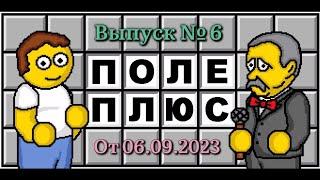 Выпуск № 6

ПОЛЕ
ПЛЮС

От 06.09.2023